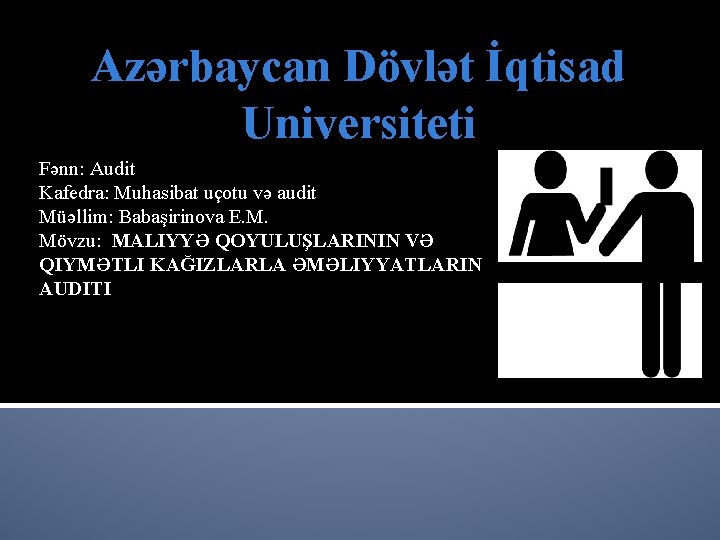 Azərbaycan Dövlət İqtisad Universiteti

Fənn: Audit
Kafedra: Muhasibat uçotu və audit
Müəllim: Babaşirinova E.M.
Mövzu: MALIYYƏ QOYULUŞLARININ VƏ QIYMƏTLI KAĞIZLARLA ƏMƏLIYYATLARIN AUDITI